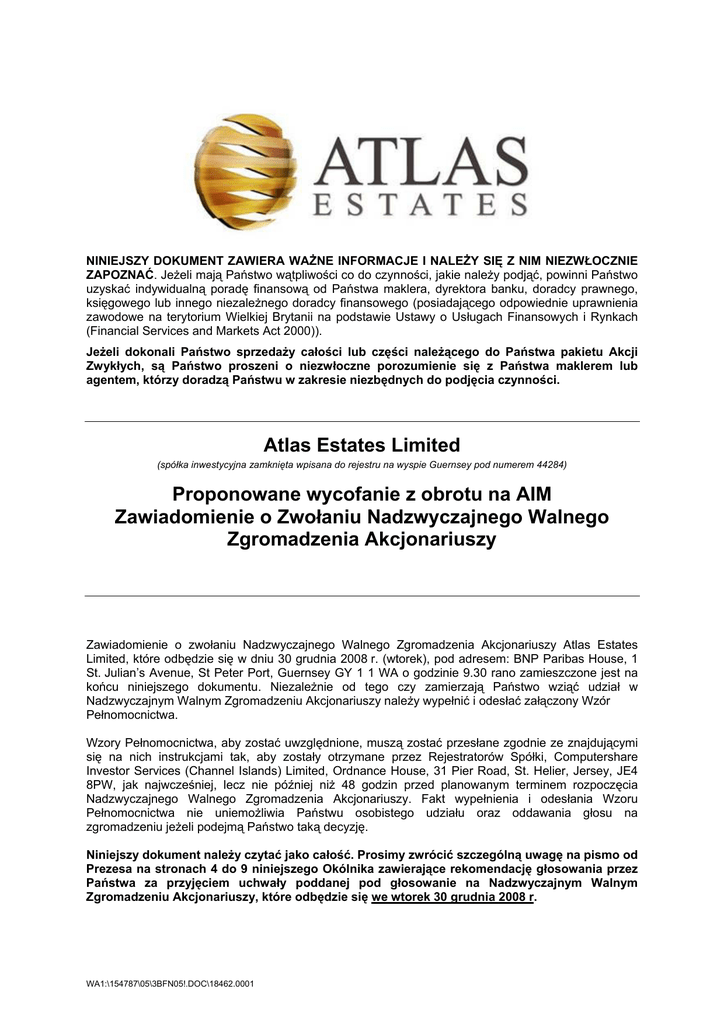 ATLAS
ESTATES

NINIEJSZY DOKUMENT ZAWIERA WAŻNE INFORMACJE I NALEŻY SIĘ Z NIM NIEZWŁOCZNIE ZAPOZNAĆ. Jeżeli mają Państwo wątpliwości co do czynności, jakie należy podjąć, powinni Państwo uzyskać indywidualną poradę finansową od Państwa maklera, dyrektora banku, doradcy prawnego, księgowego lub innego niezależnego doradcy finansowego (posiadającego odpowiednie uprawnienia zawodowe na terytorium Wielkiej Brytanii na podstawie Ustawy o Usługach Finansowych i Rynkach (Financial Services and Markets Act 2000)).

Jeżeli dokonali Państwo sprzedaży całości lub części należącego do Państwa pakietu Akcji Zwykłych, są Państwo proszeni o niezwłoczne porozumienie się z Państwa maklerem lub agentem, którzy doradzą Państwu w zakresie niezbędnych do podjęcia czynności.

Atlas Estates Limited

(spółka inwestycyjna zamknięta wpisana do rejestru na wyspie Guernsey pod numerem 44284)

Proponowane wycofanie z obrotu na AIM
Zawiadomienie o Zwołaniu Nadzwyczajnego Walnego Zgromadzenia Akcjonariuszy

Zawiadomienie o zwołaniu Nadzwyczajnego Walnego Zgromadzenia Akcjonariuszy Atlas Estates Limited, które odbędzie się w dniu 30 grudnia 2008 r. (wtorek), pod adresem: BNP Paribas House, 1 St. Julian's Avenue, St Peter Port, Guernsey GY 1 1 WA o godzinie 9.30 rano zamieszczone jest na końcu niniejszego dokumentu. Niezależnie od tego czy zamierzają Państwo wziąć udział w Nadzwyczajnym Walnym Zgromadzeniu Akcjonariuszy należy wypełnić i odesłać załączony Wzór Pełnomocnictwa.

Wzory Pełnomocnictwa, aby zostać uwzględnione, muszą zostać przesłane zgodnie ze znajdującymi się na nich instrukcjami tak, aby zostały otrzymane przez Rejestratorów Spółki, Computershare Investor Services (Channel Islands) Limited, Ordnance House, 31 Pier Road, St. Helier, Jersey, JE4 8PW, jak najwcześniej, lecz nie później niż 48 godzin przed planowanym terminem rozpoczęcia Nadzwyczajnego Walnego Zgromadzenia Akcjonariuszy. Fakt wypełnienia i odesłania Wzoru Pełnomocnictwa nie uniemożliwia Państwu osobistego udziału oraz oddawania głosu na zgromadzeniu jeżeli podejmą Państwo taką decyzję.

Niniejszy dokument należy czytać jako całość. Prosimy zwrócić szczególną uwagę na pismo od Prezesa na stronach 4 do 9 niniejszego Okólnika zawierające rekomendację głosowania przez Państwa za przyjęciem uchwały poddanej pod głosowanie na Nadzwyczajnym Walnym Zgromadzeniu Akcjonariuszy, które odbędzie się we wtorek 30 grudnia 2008 r.

WA1:\154787\05\3BFN05!.DOC\18462.0001